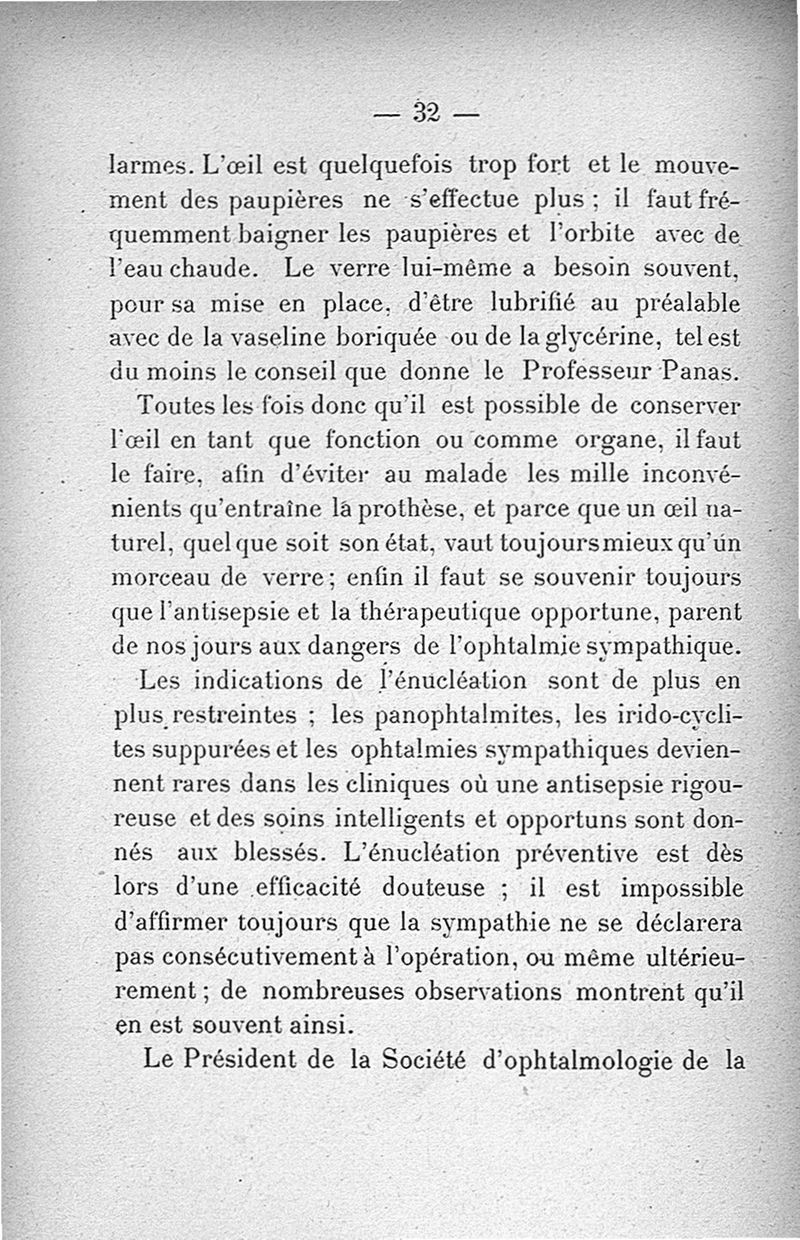 — 32 —

larmes. L'œil est quelquefois trop fort et le mouvement des paupières ne s'effectue plus ; il faut fréquemment baigner les paupières et l'orbite avec de l'eau chaude. Le verre lui-même a besoin souvent, pour sa mise en place, d'être lubrifié au préalable avec de la vaseline boriquée ou de la glycérine, tel est du moins le conseil que donne le Professeur Panas.

Toutes les fois donc qu'il est possible de conserver l'œil en tant que fonction ou comme organe, il faut le faire, afin d'éviter au malade les mille inconvénients qu'entraîne la prothèse, et parce que un œil naturel, quel que soit son état, vaut toujours mieux qu'un morceau de verre ; enfin il faut se souvenir toujours que l'antisepsie et la thérapeutique opportune, parent de nos jours aux dangers de l'ophtalmie sympathique.

Les indications de l'énucléation sont de plus en plus restreintes ; les panophtalmites, les irido-cyclites suppurées et les ophtalmies sympathiques deviennent rares dans les cliniques où une antisepsie rigoureuse et des soins intelligents et opportuns sont donnés aux blessés. L'énucléation préventive est dès lors d'une efficacité douteuse ; il est impossible d'affirmer toujours que la sympathie ne se déclarera pas consécutivement à l'opération, ou même ultérieurement ; de nombreuses observations montrent qu'il en est souvent ainsi.

Le Président de la Société d'ophtalmologie de la